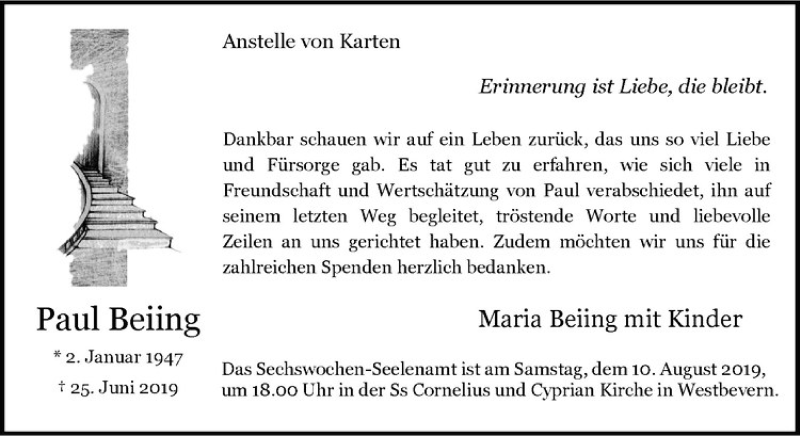 Paul Beiing

* 2. Januar 1947

† 25. Juni 2019

Anstelle von Karten

Erinnerung ist Liebe, die bleibt.

Dankbar schauen wir auf ein Leben zurück, das uns so viel Liebe und Fürsorge gab. Es tat gut zu erfahren, wie sich viele in Freundschaft und Wertschätzung von Paul verabschiedet, ihn auf seinem letzten Weg begleitet, tröstende Worte und liebevolle Zeilen an uns gerichtet haben. Zudem möchten wir uns für die zahlreichen Spenden herzlich bedanken.

Maria Beiing mit Kinder

Das Sechswochen-Seelenamt ist am Samstag, dem 10. August 2019, um 18.00 Uhr in der Ss Cornelius und Cyprian Kirche in Westbevern.